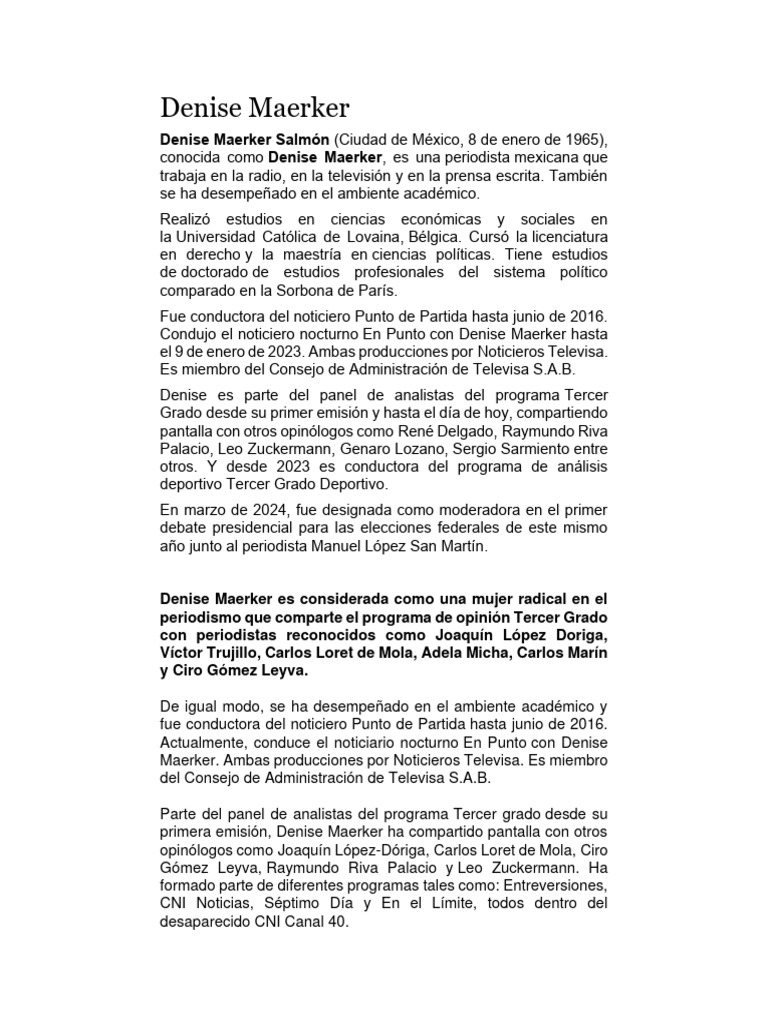 Denise Maerker

Denise Maerker Salmón (Ciudad de México, 8 de enero de 1965), conocida como Denise Maerker, es una periodista mexicana que trabaja en la radio, en la televisión y en la prensa escrita. También se ha desempeñado en el ambiente académico.

Realizó estudios en ciencias económicas y sociales en la Universidad Católica de Lovaina, Bélgica. Cursó la licenciatura en derecho y la maestría en ciencias políticas. Tiene estudios de doctorado de estudios profesionales del sistema político comparado en la Sorbona de París.

Fue conductora del noticiero Punto de Partida hasta junio de 2016. Condujo el noticiero nocturno En Punto con Denise Maerker hasta el 9 de enero de 2023. Ambas producciones por Noticieros Televisa. Es miembro del Consejo de Administración de Televisa S.A.B.

Denise es parte del panel de analistas del programa Tercer Grado desde su primer emisión y hasta el día de hoy, compartiendo pantalla con otros opinólogos como René Delgado, Raymundo Riva Palacio, Leo Zuckermann, Genaro Lozano, Sergio Sarmiento entre otros. Y desde 2023 es conductora del programa de análisis deportivo Tercer Grado Deportivo.

En marzo de 2024, fue designada como moderadora en el primer debate presidencial para las elecciones federales de este mismo año junto al periodista Manuel López San Martín.

Denise Maerker es considerada como una mujer radical en el periodismo que comparte el programa de opinión Tercer Grado con periodistas reconocidos como Joaquín López Doriga, Víctor Trujillo, Carlos Loret de Mola, Adela Micha, Carlos Marín y Ciro Gómez Leyva.

De igual modo, se ha desempeñado en el ambiente académico y fue conductora del noticiero Punto de Partida hasta junio de 2016. Actualmente, conduce el noticiario nocturno En Punto con Denise Maerker. Ambas producciones por Noticieros Televisa. Es miembro del Consejo de Administración de Televisa S.A.B.

Parte del panel de analistas del programa Tercer grado desde su primera emisión, Denise Maerker ha compartido pantalla con otros opinólogos como Joaquín López-Dóriga, Carlos Loret de Mola, Ciro Gómez Leyva, Raymundo Riva Palacio y Leo Zuckermann. Ha formado parte de diferentes programas tales como: Entreversiones, CNI Noticias, Séptimo Día y En el Límite, todos dentro del desaparecido CNI Canal 40.